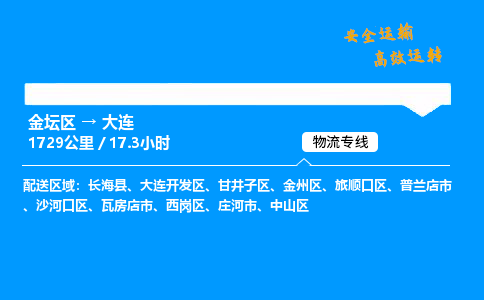 安全运输
高效运转

金坛区 → 大连
1729公里 / 17.3小时

物流专线

配送区域：长海县、大连开发区、甘井子区、金州区、旅顺口区、普兰店市、沙河口区、瓦房店市、西岗区、庄河市、中山区